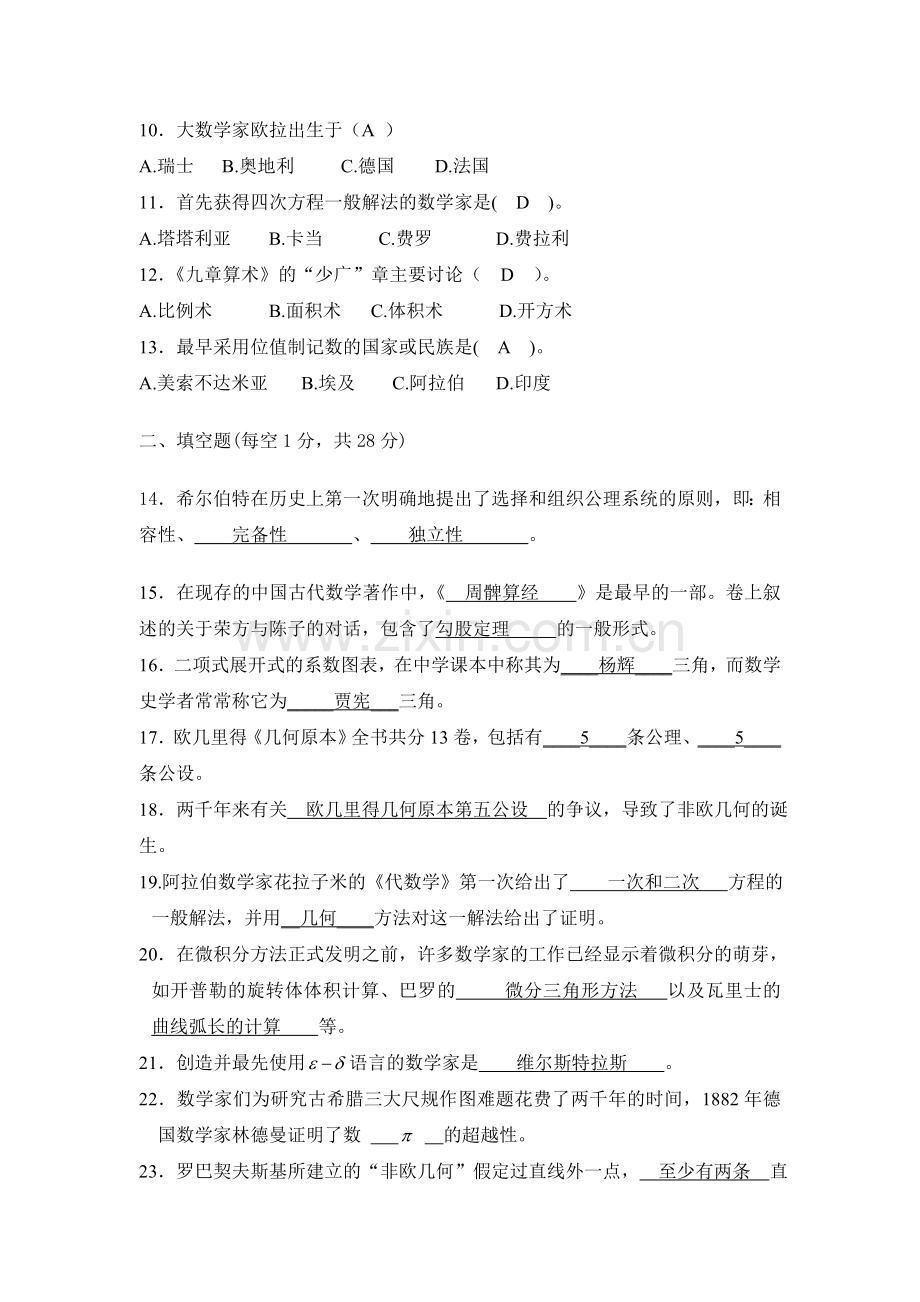 10．大数学家欧拉出生于（A ）

A.瑞士 B.奥地利 C.德国 D.法国

11．首先获得四次方程一般解法的数学家是( D )。

A.塔塔利亚 B.卡当 C.费罗 D.费拉利

12.《九章算术》的“少广”章主要讨论（ D ）。

A.比例术 B.面积术 C.体积术 D.开方术

13．最早采用位值制记数的国家或民族是( A )。

A.美索不达米亚 B.埃及 C.阿拉伯 D.印度

二、填空题(每空1分，共28分)

14．希尔伯特在历史上第一次明确地提出了选择和组织公理系统的原则，即：相容性、完备性、独立性。

15．在现存的中国古代数学著作中，《周髀算经》是最早的一部。卷上叙述的关于荣方与陈子的对话，包含了勾股定理的一般形式。

16．二项式展开式的系数图表，在中学课本中称其为杨辉三角，而数学史学者常常称它为贾宪三角。

17．欧几里得《几何原本》全书共分13卷，包括有5条公理、5条公设。

18．两千年来有关欧几里得几何原本第五公设的争议，导致了非欧几何的诞生。

19.阿拉伯数学家花拉子米的《代数学》第一次给出了一次和二次方程的一般解法，并用几何方法对这一解法给出了证明。

20．在微积分方法正式发明之前，许多数学家的工作已经显示着微积分的萌芽，如开普勒的旋转体体积计算、巴罗的微分三角形方法以及瓦里士的曲线弧长的计算等。

21．创造并最先使用$\varepsilon-\delta$语言的数学家是维尔斯特拉斯。

22．数学家们为研究古希腊三大尺规作图难题花费了两千年的时间，1882年德国数学家林德曼证明了数$\pi$的超越性。

23．罗巴契夫斯基所建立的“非欧几何”假定过直线外一点，至少有两条直

www.zixin.com.cn